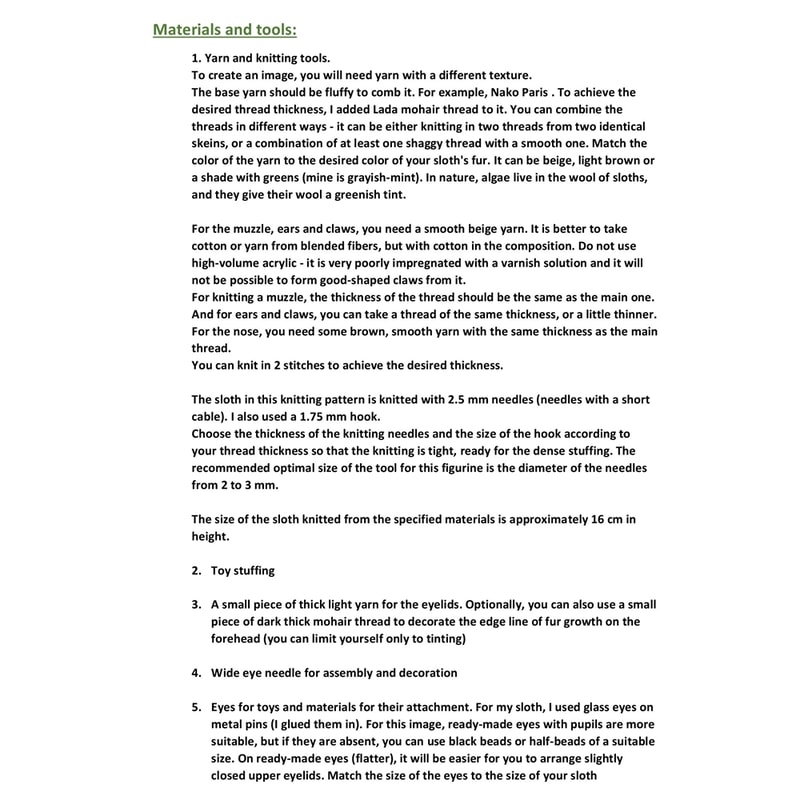 Materials and tools:

1. Yarn and knitting tools.
To create an image, you will need yarn with a different texture.
The base yarn should be fluffy to comb it. For example, Nako Paris . To achieve the desired thread thickness, I added Lada mohair thread to it. You can combine the threads in different ways - it can be either knitting in two threads from two identical skeins, or a combination of at least one shaggy thread with a smooth one. Match the color of the yarn to the desired color of your sloth's fur. It can be beige, light brown or a shade with greens (mine is grayish-mint). In nature, algae live in the wool of sloths, and they give their wool a greenish tint.

For the muzzle, ears and claws, you need a smooth beige yarn. It is better to take cotton or yarn from blended fibers, but with cotton in the composition. Do not use high-volume acrylic - it is very poorly impregnated with a varnish solution and it will not be possible to form good-shaped claws from it.
For knitting a muzzle, the thickness of the thread should be the same as the main one. And for ears and claws, you can take a thread of the same thickness, or a little thinner. For the nose, you need some brown, smooth yarn with the same thickness as the main thread.
You can knit in 2 stitches to achieve the desired thickness.

The sloth in this knitting pattern is knitted with 2.5 mm needles (needles with a short cable). I also used a 1.75 mm hook.
Choose the thickness of the knitting needles and the size of the hook according to your thread thickness so that the knitting is tight, ready for the dense stuffing. The recommended optimal size of the tool for this figurine is the diameter of the needles from 2 to 3 mm.

The size of the sloth knitted from the specified materials is approximately 16 cm in height.

2. Toy stuffing

3. A small piece of thick light yarn for the eyelids. Optionally, you can also use a small piece of dark thick mohair thread to decorate the edge line of fur growth on the forehead (you can limit yourself only to tinting)

4. Wide eye needle for assembly and decoration

5. Eyes for toys and materials for their attachment. For my sloth, I used glass eyes on metal pins (I glued them in). For this image, ready-made eyes with pupils are more suitable, but if they are absent, you can use black beads or half-beads of a suitable size. On ready-made eyes (flatter), it will be easier for you to arrange slightly closed upper eyelids. Match the size of the eyes to the size of your sloth